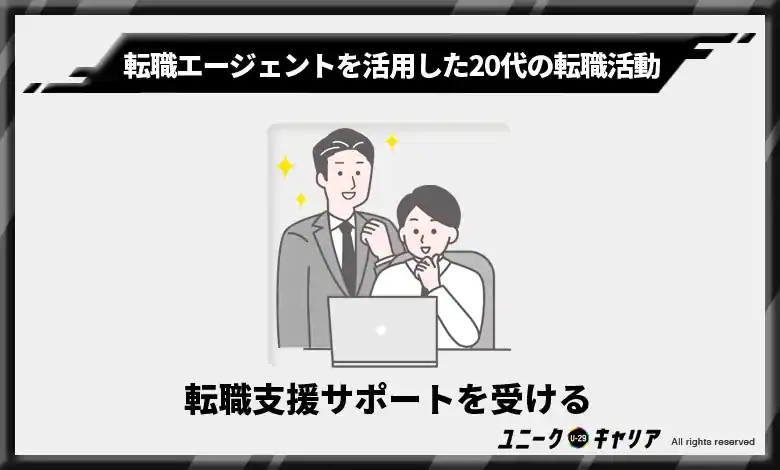 転職エージェントを活用した20代の転職活動

転職支援サポートを受ける

ユニーク U-29 キャリア All rights reserved